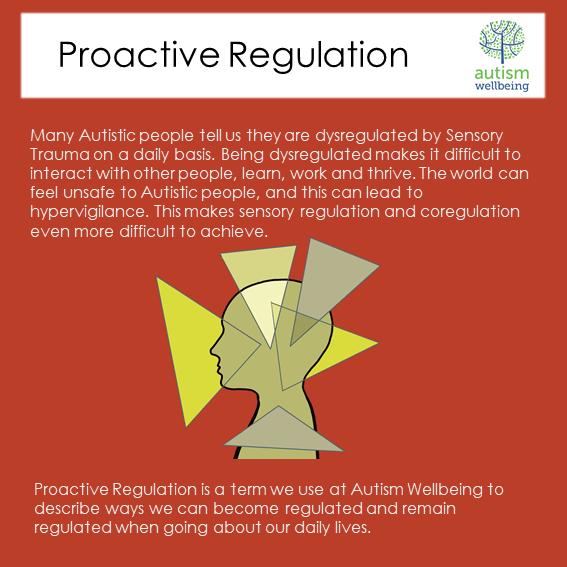 Proactive Regulation

autism
wellbeing

Many Autistic people tell us they are dysregulated by Sensory Trauma on a daily basis. Being dysregulated makes it difficult to interact with other people, learn, work and thrive. The world can feel unsafe to Autistic people, and this can lead to hypervigilance. This makes sensory regulation and coregulation even more difficult to achieve.

Proactive Regulation is a term we use at Autism Wellbeing to describe ways we can become regulated and remain regulated when going about our daily lives.